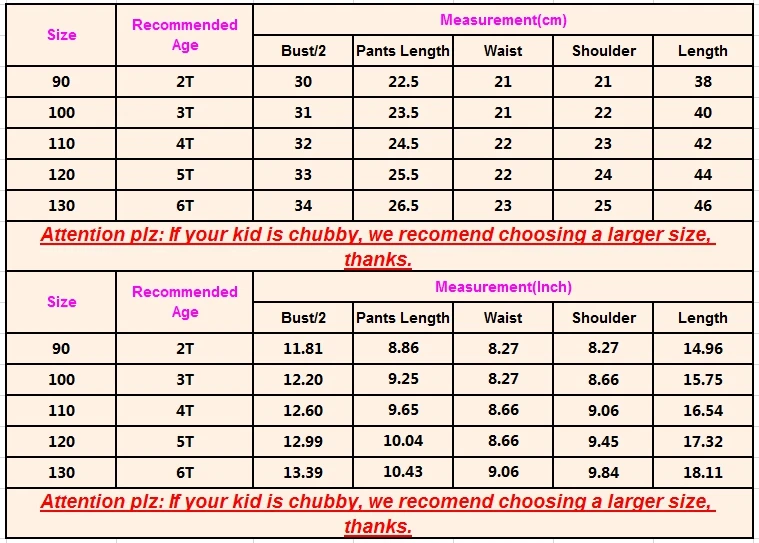 | Size | Recommended Age | Measurement(cm) | | | | |
|---|---|---|---|---|---|---|
| | | Bust/2 | Pants Length | Waist | Shoulder | Length |
| 90 | 2T | 30 | 22.5 | 21 | 21 | 38 |
| 100 | 3T | 31 | 23.5 | 21 | 22 | 40 |
| 110 | 4T | 32 | 24.5 | 22 | 23 | 42 |
| 120 | 5T | 33 | 25.5 | 22 | 24 | 44 |
| 130 | 6T | 34 | 26.5 | 23 | 25 | 46 |

Attention plz: If your kid is chubby, we recomend choosing a larger size, thanks.

| Size | Recommended Age | Measurement(Inch) | | | | |
|---|---|---|---|---|---|---|
| | | Bust/2 | Pants Length | Waist | Shoulder | Length |
| 90 | 2T | 11.81 | 8.86 | 8.27 | 8.27 | 14.96 |
| 100 | 3T | 12.20 | 9.25 | 8.27 | 8.66 | 15.75 |
| 110 | 4T | 12.60 | 9.65 | 8.66 | 9.06 | 16.54 |
| 120 | 5T | 12.99 | 10.04 | 8.66 | 9.45 | 17.32 |
| 130 | 6T | 13.39 | 10.43 | 9.06 | 9.84 | 18.11 |

Attention plz: If your kid is chubby, we recomend choosing a larger size, thanks.